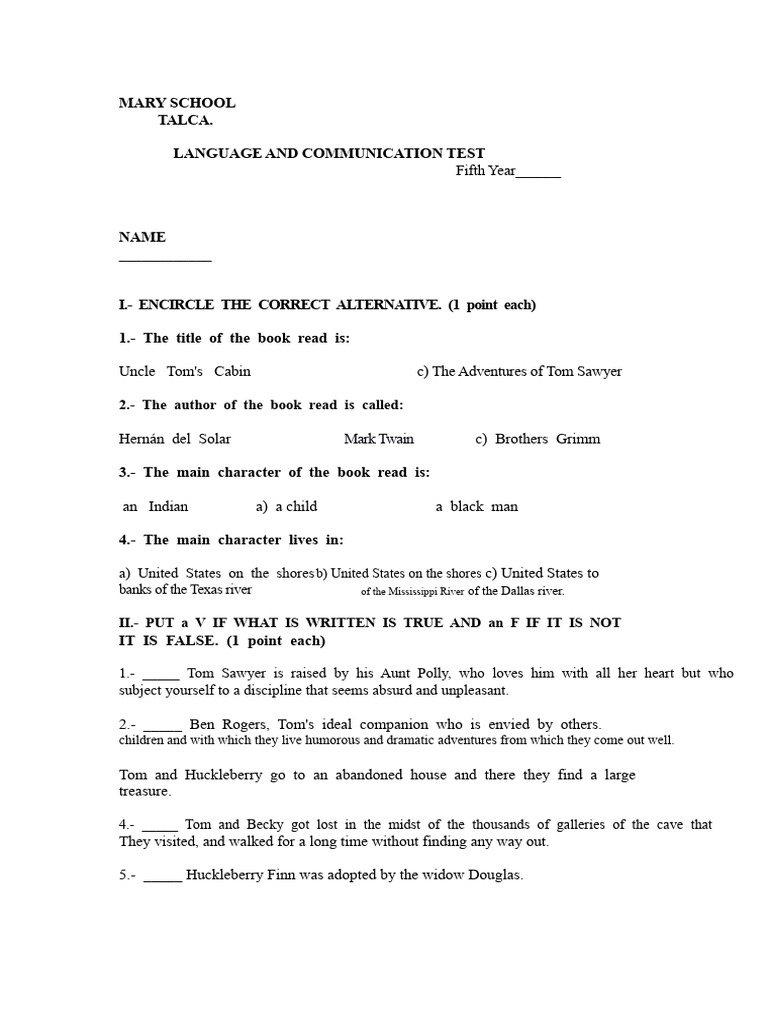 MARY SCHOOL
TALCA.

LANGUAGE AND COMMUNICATION TEST
Fifth Year______

NAME
____________

I.- ENCIRCLE THE CORRECT ALTERNATIVE. (1 point each)

1.- The title of the book read is:

Uncle Tom's Cabin c) The Adventures of Tom Sawyer

2.- The author of the book read is called:

Hernán del Solar Mark Twain c) Brothers Grimm

3.- The main character of the book read is:

an Indian a) a child a black man

4.- The main character lives in:

a) United States on the shores b) United States on the shores c) United States to banks of the Texas river of the Mississippi River of the Dallas river.

II.- PUT a V IF WHAT IS WRITTEN IS TRUE AND an F IF IT IS NOT IT IS FALSE. (1 point each)

1.- _____ Tom Sawyer is raised by his Aunt Polly, who loves him with all her heart but who subject yourself to a discipline that seems absurd and unpleasant.

2.- _____ Ben Rogers, Tom's ideal companion who is envied by others.
children and with which they live humorous and dramatic adventures from which they come out well.

Tom and Huckleberry go to an abandoned house and there they find a large treasure.

4.- _____ Tom and Becky got lost in the midst of the thousands of galleries of the cave that They visited, and walked for a long time without finding any way out.

5.- _____ Huckleberry Finn was adopted by the widow Douglas.